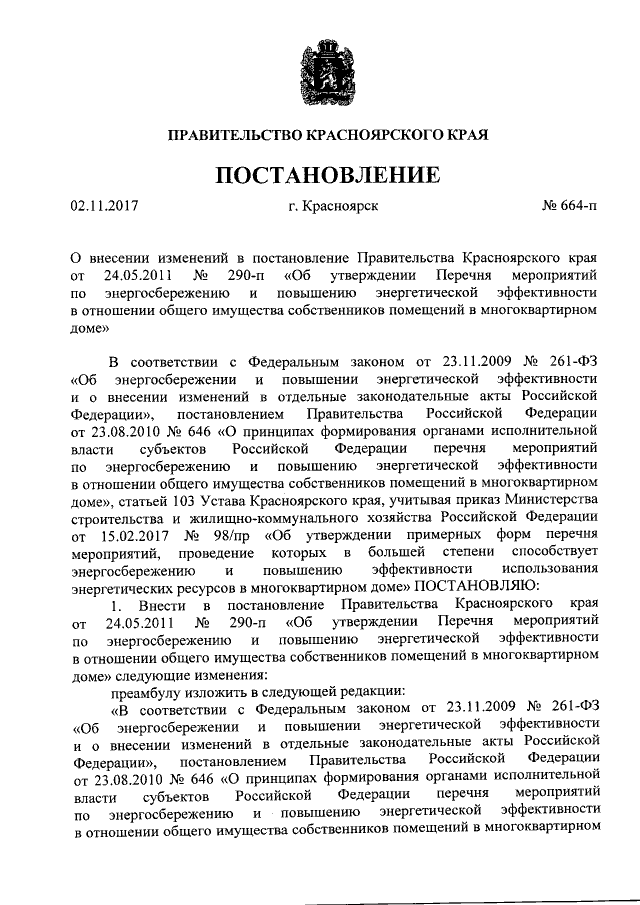 ПРАВИТЕЛЬСТВО КРАСНОЯРСКОГО КРАЯ

ПОСТАНОВЛЕНИЕ

02.11.2017 г. Красноярск № 664-п

О внесении изменений в постановление Правительства Красноярского края от 24.05.2011 № 290-п «Об утверждении Перечня мероприятий по энергосбережению и повышению энергетической эффективности в отношении общего имущества собственников помещений в многоквартирном доме»

В соответствии с Федеральным законом от 23.11.2009 № 261-ФЗ «Об энергосбережении и повышении энергетической эффективности и о внесении изменений в отдельные законодательные акты Российской Федерации», постановлением Правительства Российской Федерации от 23.08.2010 № 646 «О принципах формирования органами исполнительной власти субъектов Российской Федерации перечня мероприятий по энергосбережению и повышению энергетической эффективности в отношении общего имущества собственников помещений в многоквартирном доме», статьей 103 Устава Красноярского края, учитывая приказ Министерства строительства и жилищно-коммунального хозяйства Российской Федерации от 15.02.2017 № 98/пр «Об утверждении примерных форм перечня мероприятий, проведение которых в большей степени способствует энергосбережению и повышению эффективности использования энергетических ресурсов в многоквартирном доме» ПОСТАНОВЛЯЮ:

1. Внести в постановление Правительства Красноярского края от 24.05.2011 № 290-п «Об утверждении Перечня мероприятий по энергосбережению и повышению энергетической эффективности в отношении общего имущества собственников помещений в многоквартирном доме» следующие изменения:

преамбулу изложить в следующей редакции:

«В соответствии с Федеральным законом от 23.11.2009 № 261-ФЗ «Об энергосбережении и повышении энергетической эффективности и о внесении изменений в отдельные законодательные акты Российской Федерации», постановлением Правительства Российской Федерации от 23.08.2010 № 646 «О принципах формирования органами исполнительной власти субъектов Российской Федерации перечня мероприятий по энергосбережению и повышению энергетической эффективности в отношении общего имущества собственников помещений в многоквартирном